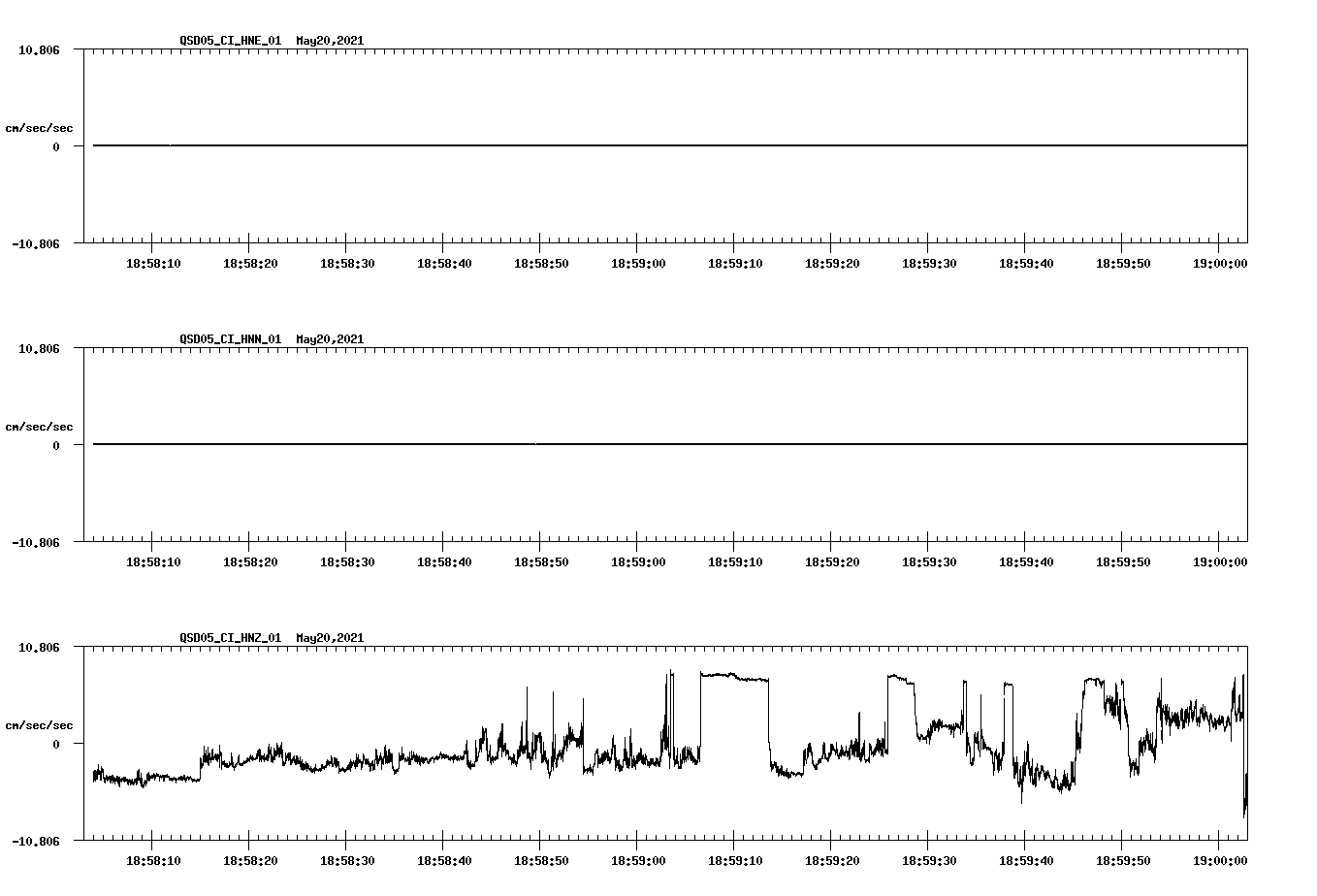 QSD05_CI_HNE_01 May20,2021

10.806

cm/sec/sec

0

-10.806

18:58:10 18:58:20 18:58:30 18:58:40 18:58:50 18:59:00 18:59:10 18:59:20 18:59:30 18:59:40 18:59:50 19:00:00

QSD05_CI_HNN_01 May20,2021

10.806

cm/sec/sec

0

-10.806

18:58:10 18:58:20 18:58:30 18:58:40 18:58:50 18:59:00 18:59:10 18:59:20 18:59:30 18:59:40 18:59:50 19:00:00

QSD05_CI_HNZ_01 May20,2021

10.806

cm/sec/sec

0

-10.806

18:58:10 18:58:20 18:58:30 18:58:40 18:58:50 18:59:00 18:59:10 18:59:20 18:59:30 18:59:40 18:59:50 19:00:00